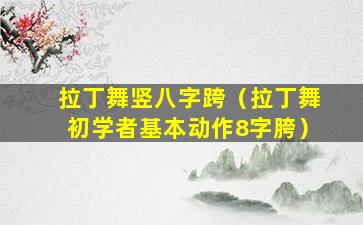 拉丁舞竖八字跨（拉丁舞初学者基本动作8字胯）